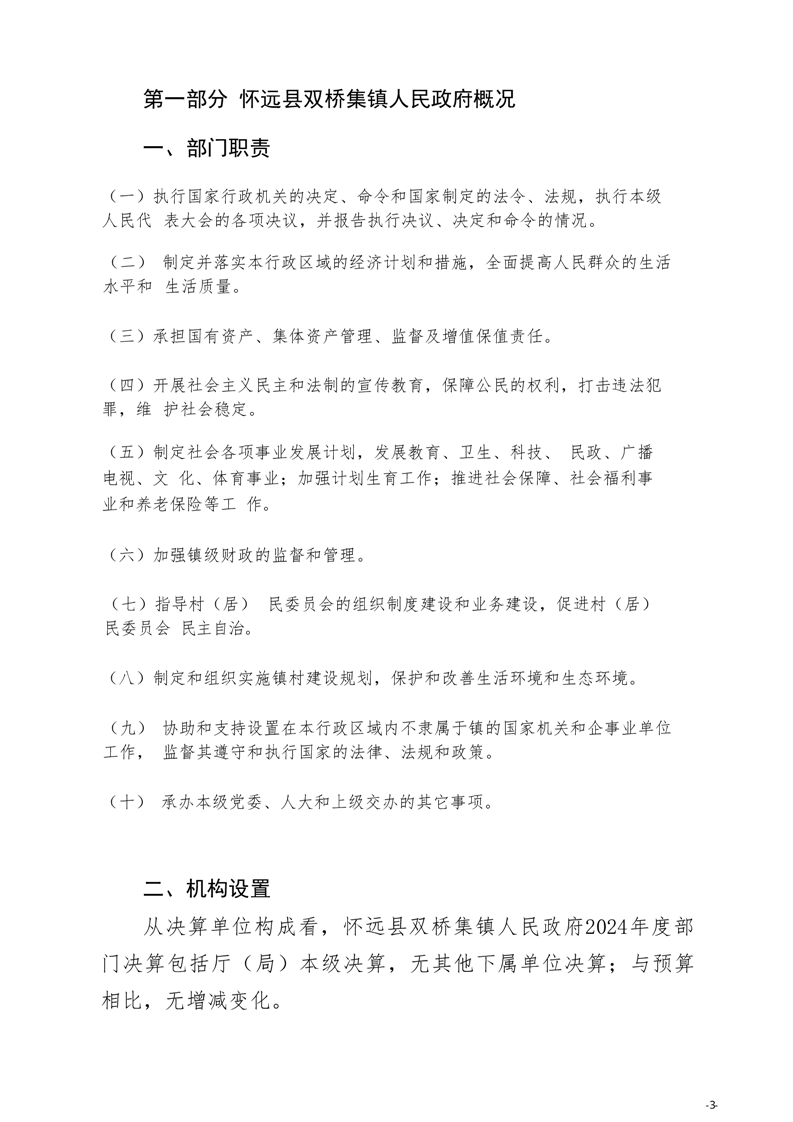 第一部分 怀远县双桥集镇人民政府概况

一、部门职责

（一）执行国家行政机关的决定、命令和国家制定的法令、法规，执行本级人民代 表大会的各项决议，并报告执行决议、决定和命令的情况。

（二） 制定并落实本行政区域的经济计划和措施，全面提高人民群众的生活水平和 生活质量。

（三）承担国有资产、集体资产管理、监督及增值保值责任。

（四）开展社会主义民主和法制的宣传教育，保障公民的权利，打击违法犯罪，维 护社会稳定。

（五）制定社会各项事业发展计划，发展教育、卫生、科技、 民政、广播电视、文 化、体育事业；加强计划生育工作；推进社会保障、社会福利事业和养老保险等工 作。

（六）加强镇级财政的监督和管理。

（七）指导村（居） 民委员会的组织制度建设和业务建设，促进村（居）民委员会 民主自治。

（八）制定和组织实施镇村建设规划，保护和改善生活环境和生态环境。

（九） 协助和支持设置在本行政区域内不隶属于镇的国家机关和企事业单位工作， 监督其遵守和执行国家的法律、法规和政策。

（十） 承办本级党委、人大和上级交办的其它事项。

二、机构设置

从决算单位构成看，怀远县双桥集镇人民政府2024年度部门决算包括厅（局）本级决算，无其他下属单位决算；与预算相比，无增减变化。

-3-